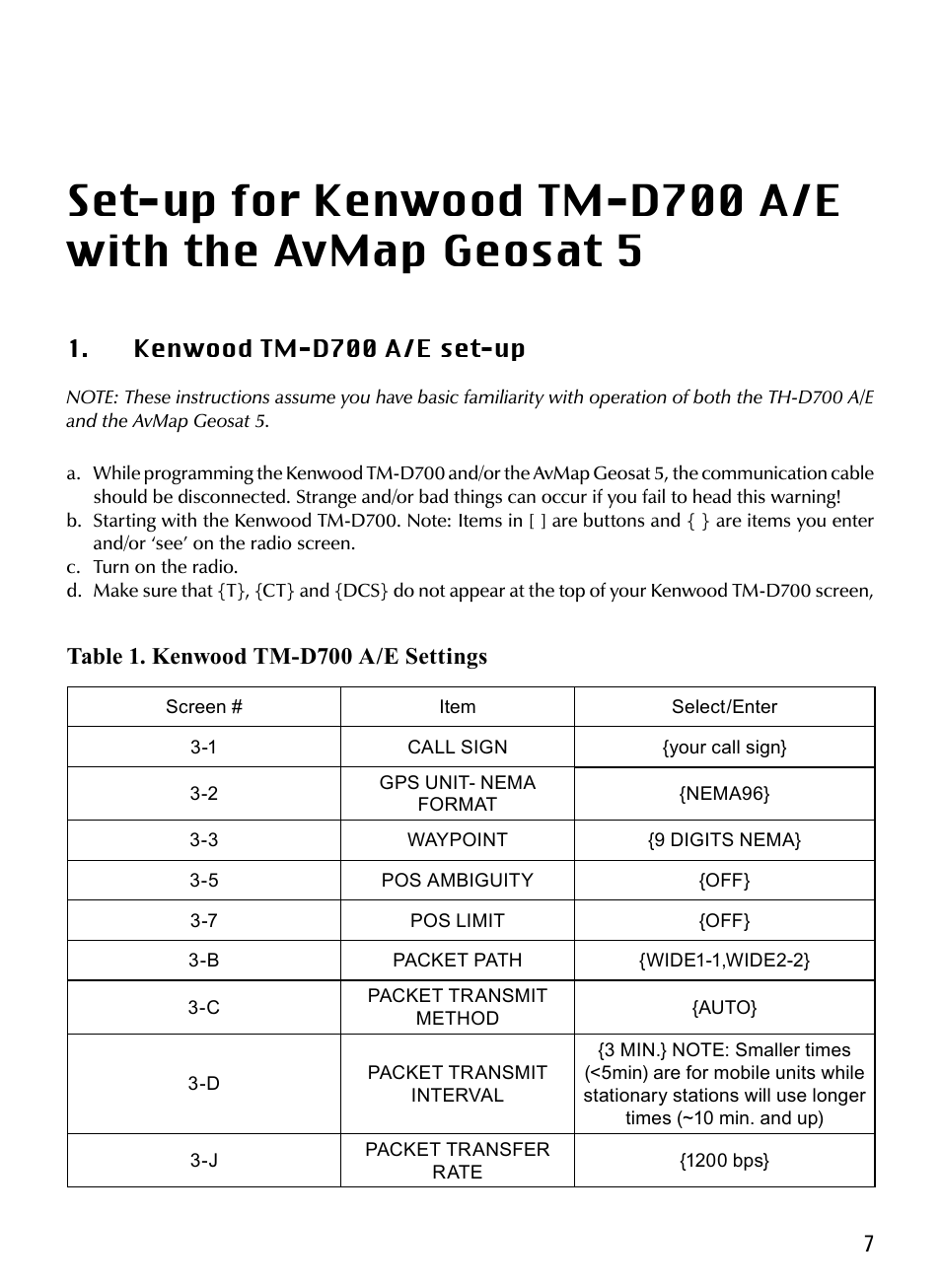 Set-up for Kenwood TM-D700 A/E with the AvMap Geosat 5

1. Kenwood TM-D700 A/E set-up

NOTE: These instructions assume you have basic familiarity with operation of both the TH-D700 A/E and the AvMap Geosat 5.

a. While programming the Kenwood TM-D700 and/or the AvMap Geosat 5, the communication cable should be disconnected. Strange and/or bad things can occur if you fail to head this warning!
b. Starting with the Kenwood TM-D700. Note: Items in [ ] are buttons and { } are items you enter and/or 'see' on the radio screen.
c. Turn on the radio.
d. Make sure that {T}, {CT} and {DCS} do not appear at the top of your Kenwood TM-D700 screen,

Table 1. Kenwood TM-D700 A/E Settings

| Screen # | Item | Select/Enter |
|---|---|---|
| 3-1 | CALL SIGN | {your call sign} |
| 3-2 | GPS UNIT- NEMA FORMAT | {NEMA96} |
| 3-3 | WAYPOINT | {9 DIGITS NEMA} |
| 3-5 | POS AMBIGUITY | {OFF} |
| 3-7 | POS LIMIT | {OFF} |
| 3-B | PACKET PATH | {WIDE1-1,WIDE2-2} |
| 3-C | PACKET TRANSMIT METHOD | {AUTO} |
| 3-D | PACKET TRANSMIT INTERVAL | {3 MIN.} NOTE: Smaller times (<5min) are for mobile units while stationary stations will use longer times (~10 min. and up) |
| 3-J | PACKET TRANSFER RATE | {1200 bps} |

7